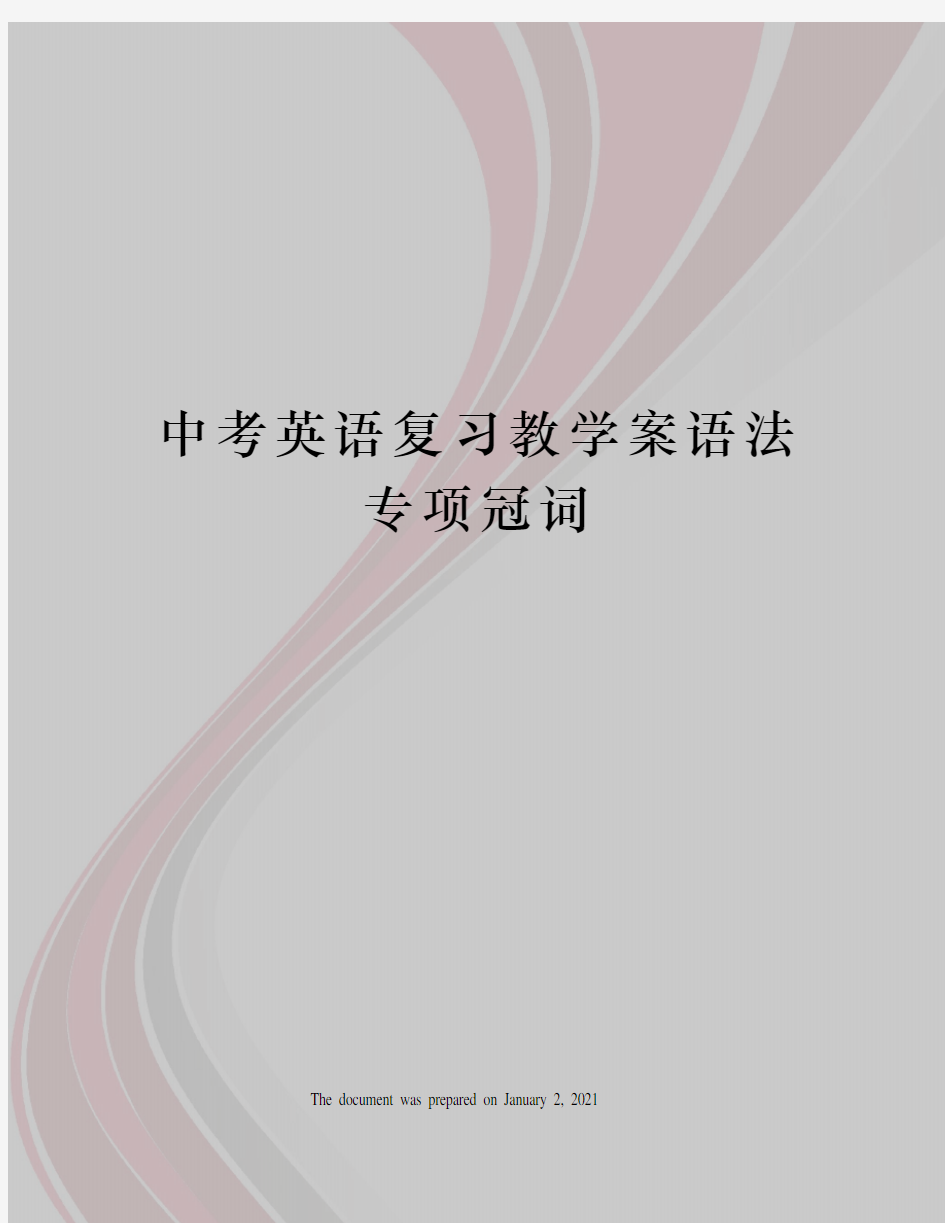 中考英语复习教学案语法专项冠词

The document was prepared on January 2, 2021